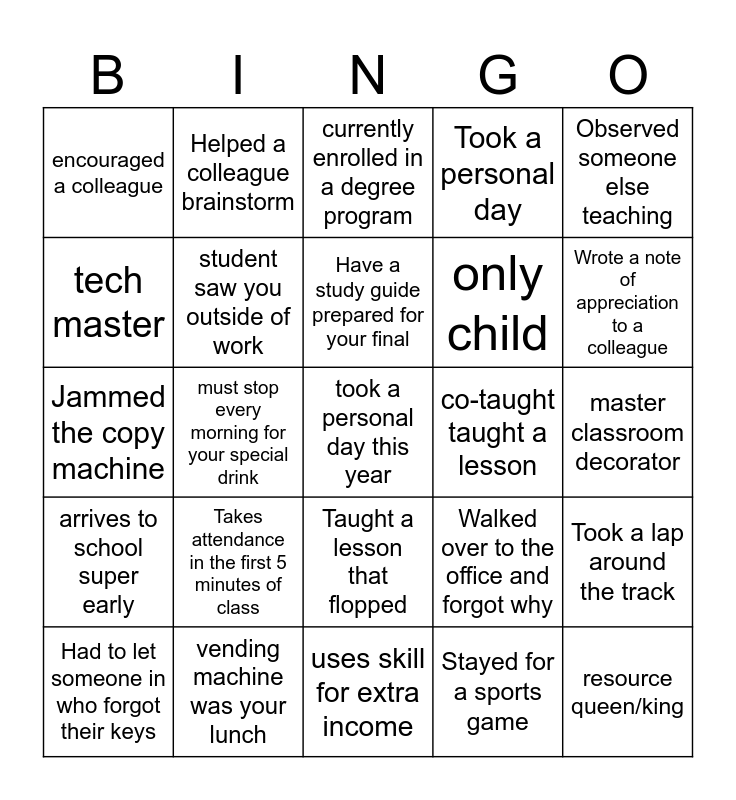 | B | I | N | G | O |
|---|---|---|---|---|
| encouraged a colleague | Helped a colleague brainstorm | currently enrolled in a degree program | Took a personal day | Observed someone else teaching |
| tech master | student saw you outside of work | Have a study guide prepared for your final | only child | Wrote a note of appreciation to a colleague |
| Jammed the copy machine | must stop every morning for your special drink | took a personal day this year | co-taught taught a lesson | master classroom decorator |
| arrives to school super early | Takes attendance in the first 5 minutes of class | Taught a lesson that flopped | Walked over to the office and forgot why | Took a lap around the track |
| Had to let someone in who forgot their keys | vending machine was your lunch | uses skill for extra income | Stayed for a sports game | resource queen/king |